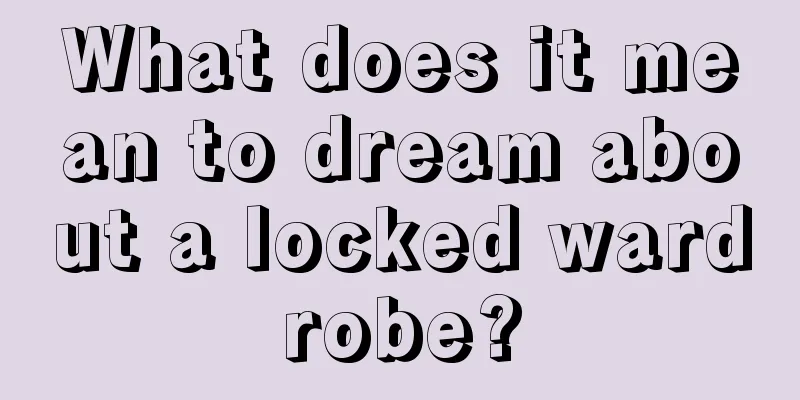 What does it mean to dream about a locked wardrobe?